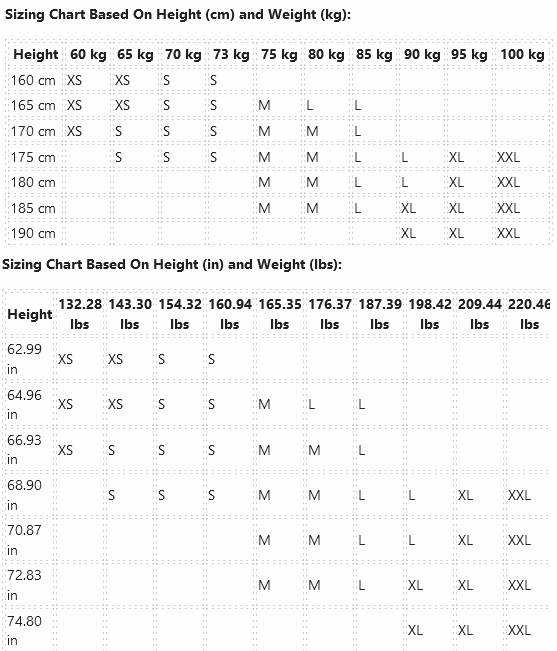 Sizing Chart Based On Height (cm) and Weight (kg):

| Height | 60 kg | 65 kg | 70 kg | 73 kg | 75 kg | 80 kg | 85 kg | 90 kg | 95 kg | 100 kg |
|---|---|---|---|---|---|---|---|---|---|---|
| 160 cm | XS | XS | S | S | | | | | | |
| 165 cm | XS | XS | S | S | M | L | L | | | |
| 170 cm | XS | S | S | S | M | M | L | | | |
| 175 cm | | S | S | S | M | M | L | L | XL | XXL |
| 180 cm | | | | | M | M | L | L | XL | XXL |
| 185 cm | | | | | M | M | L | XL | XL | XXL |
| 190 cm | | | | | | | | XL | XL | XXL |

Sizing Chart Based On Height (in) and Weight (lbs):

| Height | 132.28 lbs | 143.30 lbs | 154.32 lbs | 160.94 lbs | 165.35 lbs | 176.37 lbs | 187.39 lbs | 198.42 lbs | 209.44 lbs | 220.46 lbs |
|---|---|---|---|---|---|---|---|---|---|---|
| 62.99 in | XS | XS | S | S | | | | | | |
| 64.96 in | XS | XS | S | S | M | L | L | | | |
| 66.93 in | XS | S | S | S | M | M | L | | | |
| 68.90 in | | S | S | S | M | M | L | L | XL | XXL |
| 70.87 in | | | | | M | M | L | L | XL | XXL |
| 72.83 in | | | | | M | M | L | XL | XL | XXL |
| 74.80 in | | | | | | | | XL | XL | XXL |